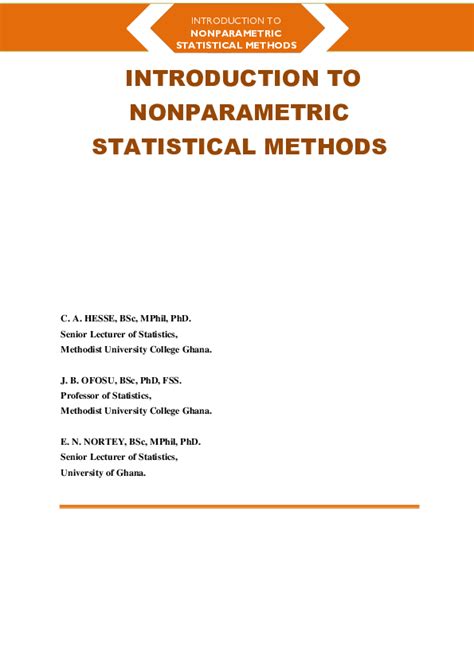 INTRODUCTION TO
NONPARAMETRIC
STATISTICAL METHODS

INTRODUCTION TO NONPARAMETRIC STATISTICAL METHODS

C. A. HESSE, BSc, MPhil, PhD.
Senior Lecturer of Statistics,
Methodist University College Ghana.

J. B. OFOSU, BSc, PhD, FSS.
Professor of Statistics,
Methodist University College Ghana.

E. N. NORTEY, BSc, MPhil, PhD.
Senior Lecturer of Statistics,
University of Ghana.